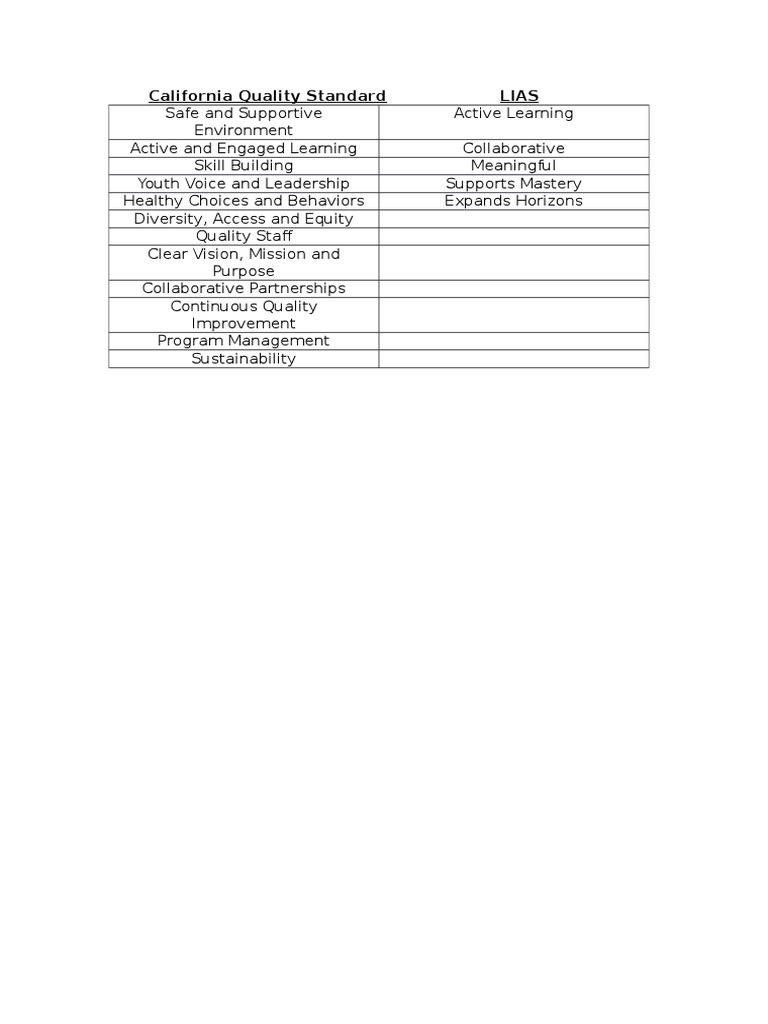 | California Quality Standard | LIAS |
|---|---|
| Safe and Supportive Environment | Active Learning |
| Active and Engaged Learning | Collaborative |
| Skill Building | Meaningful |
| Youth Voice and Leadership | Supports Mastery |
| Healthy Choices and Behaviors | Expands Horizons |
| Diversity, Access and Equity | |
| Quality Staff | |
| Clear Vision, Mission and Purpose | |
| Collaborative Partnerships | |
| Continuous Quality Improvement | |
| Program Management | |
| Sustainability | |